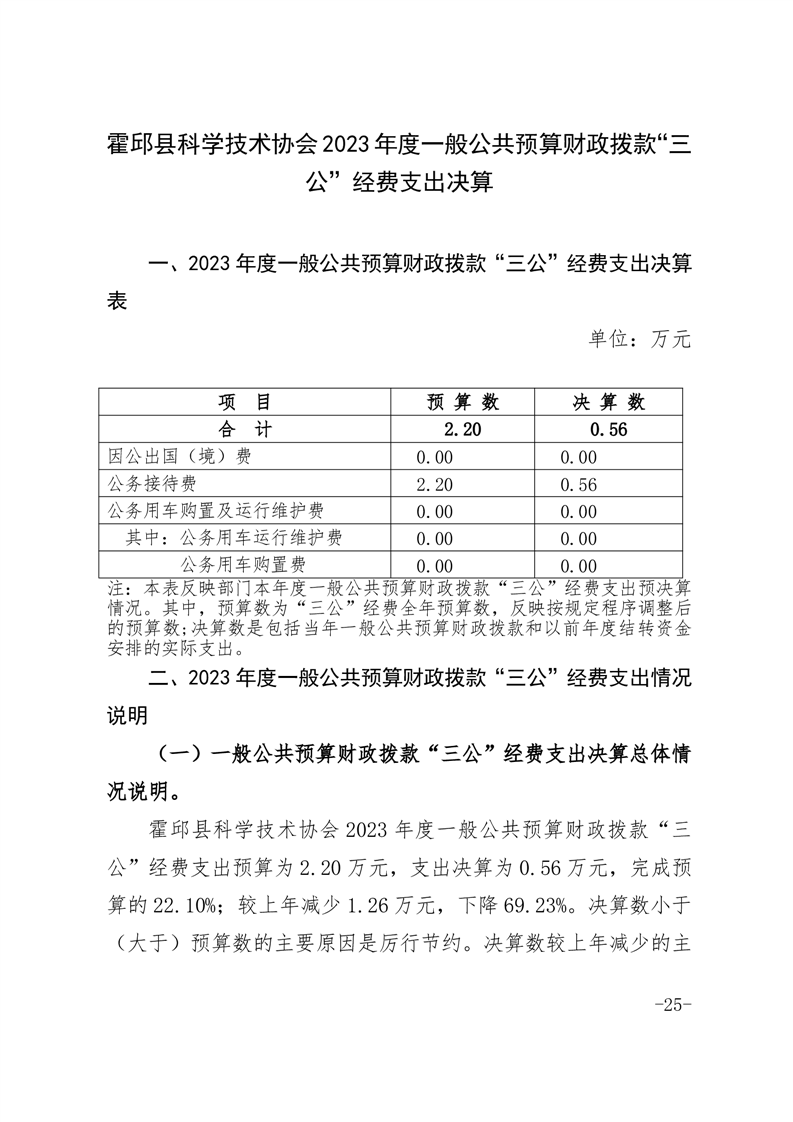 霍邱县科学技术协会2023年度一般公共预算财政拨款“三公”经费支出决算

一、2023年度一般公共预算财政拨款“三公”经费支出决算表

单位：万元

| 项　目 | 预 算 数 | 决 算 数 |
|---|---|---|
| 合　计 | 2.20 | 0.56 |
| 因公出国（境）费 | 0.00 | 0.00 |
| 公务接待费 | 2.20 | 0.56 |
| 公务用车购置及运行维护费 | 0.00 | 0.00 |
| 其中：公务用车运行维护费 | 0.00 | 0.00 |
| 公务用车购置费 | 0.00 | 0.00 |

注：本表反映部门本年度一般公共预算财政拨款“三公”经费支出预决算情况。其中，预算数为“三公”经费全年预算数，反映按规定程序调整后的预算数;决算数是包括当年一般公共预算财政拨款和以前年度结转资金安排的实际支出。

二、2023年度一般公共预算财政拨款“三公”经费支出情况说明

（一）一般公共预算财政拨款“三公”经费支出决算总体情况说明。

霍邱县科学技术协会2023年度一般公共预算财政拨款“三公”经费支出预算为2.20万元，支出决算为0.56万元，完成预算的22.10%；较上年减少1.26万元，下降69.23%。决算数小于（大于）预算数的主要原因是厉行节约。决算数较上年减少的主

-25-